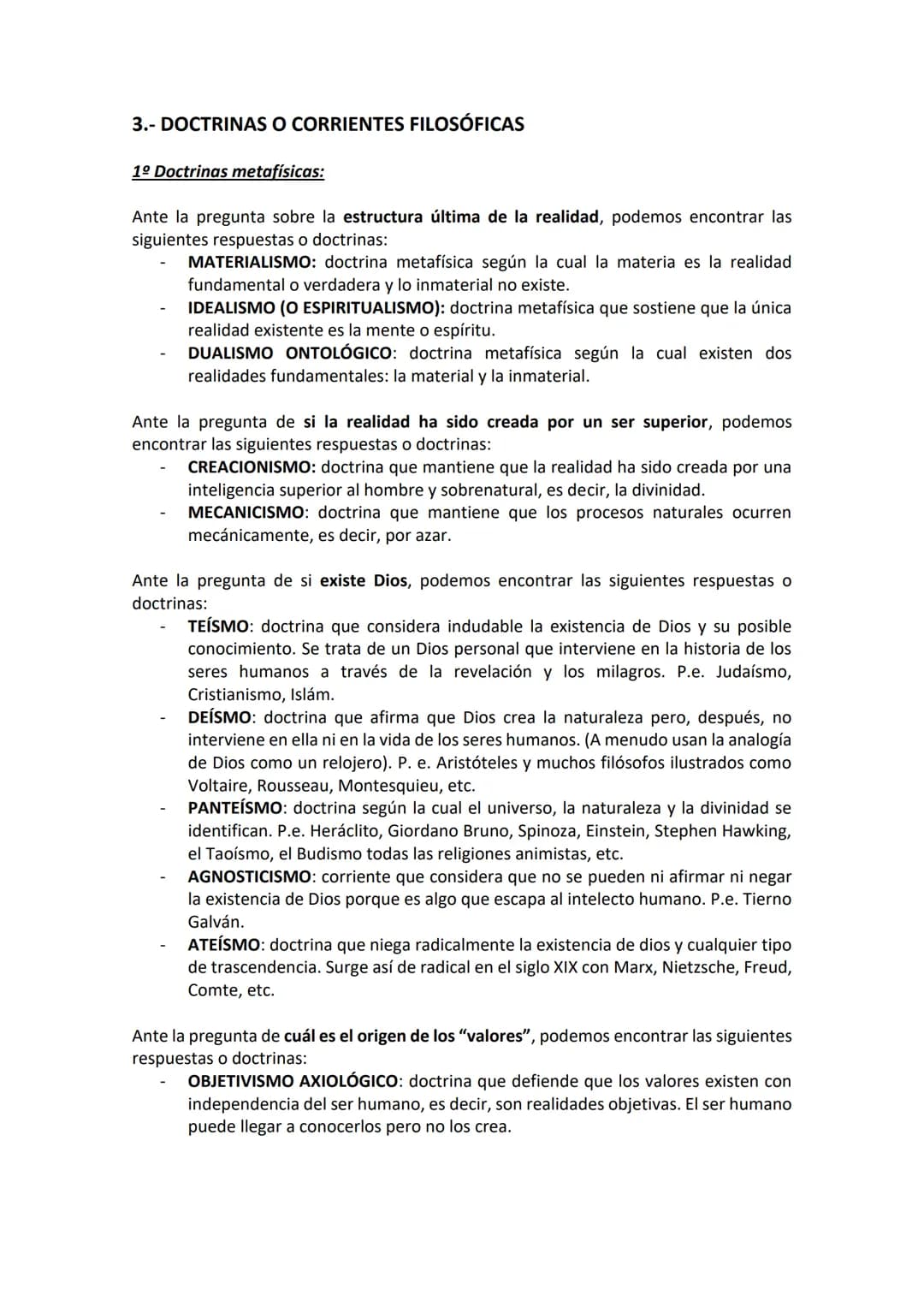 3.- DOCTRINAS O CORRIENTES FILOSÓFICAS

1º Doctrinas metafísicas:

Ante la pregunta sobre la estructura última de la realidad, podemos encontrar las siguientes respuestas o doctrinas:
- MATERIALISMO: doctrina metafísica según la cual la materia es la realidad fundamental o verdadera y lo inmaterial no existe.
- IDEALISMO (O ESPIRITUALISMO): doctrina metafísica que sostiene que la única realidad existente es la mente o espíritu.
- DUALISMO ONTOLÓGICO: doctrina metafísica según la cual existen dos realidades fundamentales: la material y la inmaterial.

Ante la pregunta de si la realidad ha sido creada por un ser superior, podemos encontrar las siguientes respuestas o doctrinas:
- CREACIONISMO: doctrina que mantiene que la realidad ha sido creada por una inteligencia superior al hombre y sobrenatural, es decir, la divinidad.
- MECANICISMO: doctrina que mantiene que los procesos naturales ocurren mecánicamente, es decir, por azar.

Ante la pregunta de si existe Dios, podemos encontrar las siguientes respuestas o doctrinas:
- TEÍSMO: doctrina que considera indudable la existencia de Dios y su posible conocimiento. Se trata de un Dios personal que interviene en la historia de los seres humanos a través de la revelación y los milagros. P.e. Judaísmo, Cristianismo, Islám.
- DEÍSMO: doctrina que afirma que Dios crea la naturaleza pero, después, no interviene en ella ni en la vida de los seres humanos. (A menudo usan la analogía de Dios como un relojero). P. e. Aristóteles y muchos filósofos ilustrados como Voltaire, Rousseau, Montesquieu, etc.
- PANTEÍSMO: doctrina según la cual el universo, la naturaleza y la divinidad se identifican. P.e. Heráclito, Giordano Bruno, Spinoza, Einstein, Stephen Hawking, el Taoísmo, el Budismo todas las religiones animistas, etc.
- AGNOSTICISMO: corriente que considera que no se pueden ni afirmar ni negar la existencia de Dios porque es algo que escapa al intelecto humano. P.e. Tierno Galván.
- ATEÍSMO: doctrina que niega radicalmente la existencia de dios y cualquier tipo de trascendencia. Surge así de radical en el siglo XIX con Marx, Nietzsche, Freud, Comte, etc.

Ante la pregunta de cuál es el origen de los "valores", podemos encontrar las siguientes respuestas o doctrinas:
- OBJETIVISMO AXIOLÓGICO: doctrina que defiende que los valores existen con independencia del ser humano, es decir, son realidades objetivas. El ser humano puede llegar a conocerlos pero no los crea.